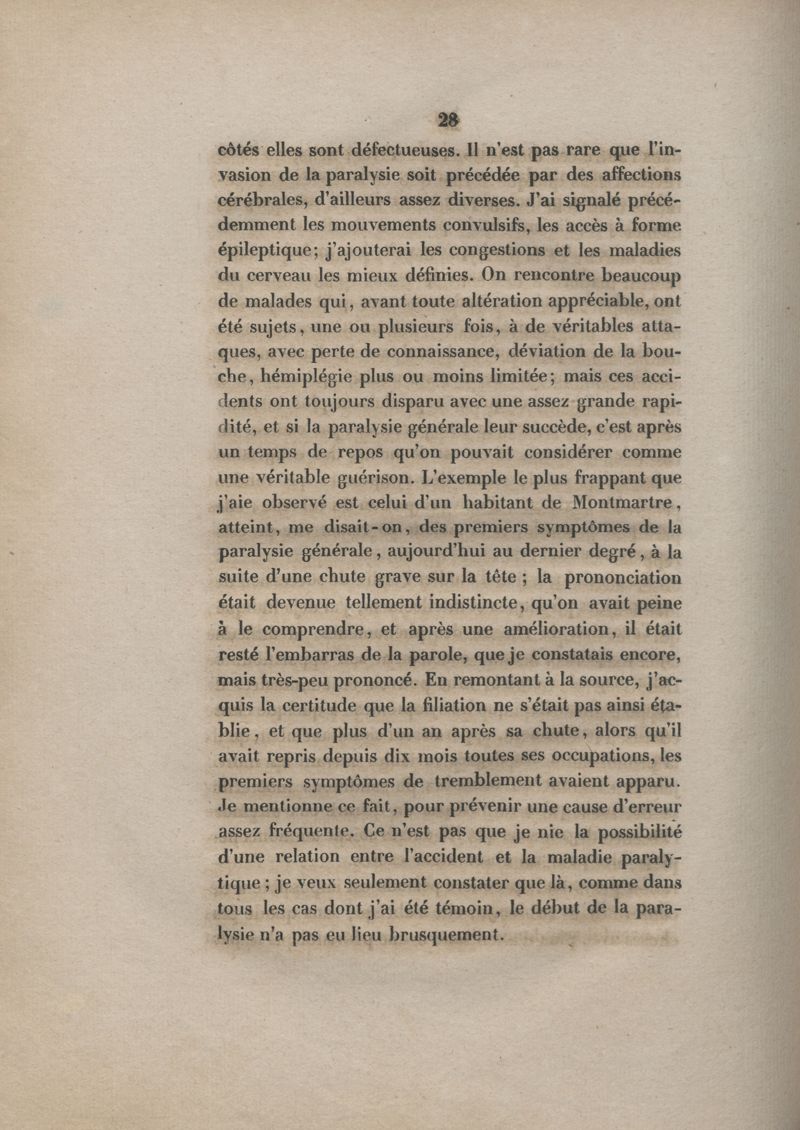 28

côtés elles sont défectueuses. Il n'est pas rare que l'invasion de la paralysie soit précédée par des affections cérébrales, d'ailleurs assez diverses. J'ai signalé précédemment les mouvements convulsifs, les accès à forme épileptique; j'ajouterai les congestions et les maladies du cerveau les mieux définies. On rencontre beaucoup de malades qui, avant toute altération appréciable, ont été sujets, une ou plusieurs fois, à de véritables attaques, avec perte de connaissance, déviation de la bouche, hémiplégie plus ou moins limitée; mais ces accidents ont toujours disparu avec une assez grande rapidité, et si la paralysie générale leur succède, c'est après un temps de repos qu'on pouvait considérer comme une véritable guérison. L'exemple le plus frappant que j'aie observé est celui d'un habitant de Montmartre, atteint, me disait-on, des premiers symptômes de la paralysie générale, aujourd'hui au dernier degré, à la suite d'une chute grave sur la tête ; la prononciation était devenue tellement indistincte, qu'on avait peine à le comprendre, et après une amélioration, il était resté l'embarras de la parole, que je constatais encore, mais très-peu prononcé. En remontant à la source, j'acquis la certitude que la filiation ne s'était pas ainsi établie, et que plus d'un an après sa chute, alors qu'il avait repris depuis dix mois toutes ses occupations, les premiers symptômes de tremblement avaient apparu. Je mentionne ce fait, pour prévenir une cause d'erreur assez fréquente. Ce n'est pas que je nie la possibilité d'une relation entre l'accident et la maladie paralytique ; je veux seulement constater que là, comme dans tous les cas dont j'ai été témoin, le début de la paralysie n'a pas eu lieu brusquement.